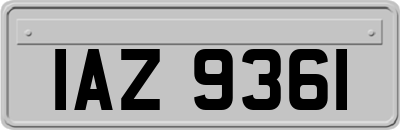 IAZ 9361